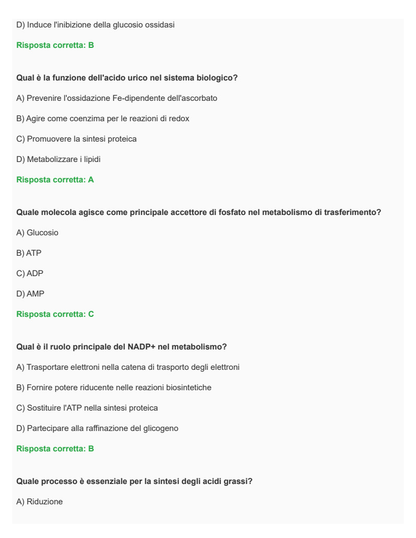 D) Induce l'inibizione della glucosio ossidasi

Risposta corretta: B

Qual è la funzione dell'acido urico nel sistema biologico?

A) Prevenire l'ossidazione Fe-dipendente dell'ascorbato

B) Agire come coenzima per le reazioni di redox

C) Promuovere la sintesi proteica

D) Metabolizzare i lipidi

Risposta corretta: A

Quale molecola agisce come principale accettore di fosfato nel metabolismo di trasferimento?

A) Glucosio

B) ATP

C) ADP

D) AMP

Risposta corretta: C

Qual è il ruolo principale del NADP+ nel metabolismo?

A) Trasportare elettroni nella catena di trasporto degli elettroni

B) Fornire potere riducente nelle reazioni biosintetiche

C) Sostituire l'ATP nella sintesi proteica

D) Partecipare alla raffinazione del glicogeno

Risposta corretta: B

Quale processo è essenziale per la sintesi degli acidi grassi?

A) Riduzione